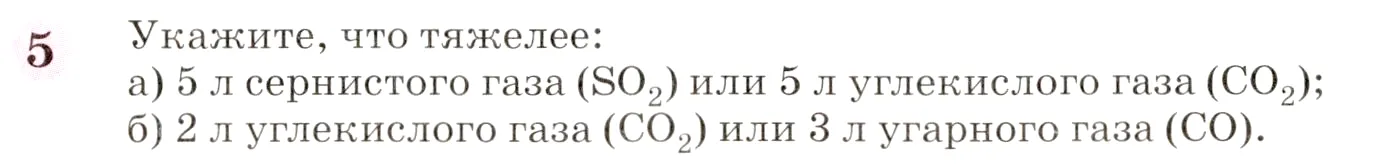 5 Укажите, что тяжелее:
а) 5 л сернистого газа ($SO_2$) или 5 л углекислого газа ($CO_2$);
б) 2 л углекислого газа ($CO_2$) или 3 л угарного газа ($CO$).